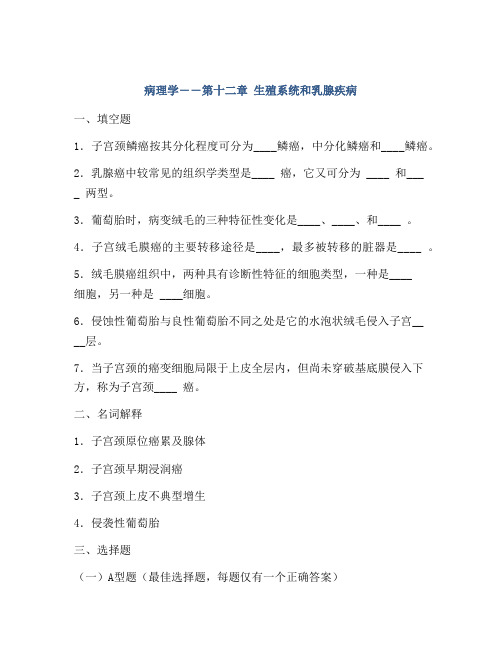 病理学——第十二章 生殖系统和乳腺疾病

一、填空题

1．子宫颈鳞癌按其分化程度可分为____鳞癌，中分化鳞癌和____鳞癌。

2．乳腺癌中较常见的组织学类型是____ 癌，它又可分为 ____ 和____ 两型。

3．葡萄胎时，病变绒毛的三种特征性变化是____、____、和____ 。

4．子宫绒毛膜癌的主要转移途径是____，最多被转移的脏器是____ 。

5．绒毛膜癌组织中，两种具有诊断性特征的细胞类型，一种是____细胞，另一种是 ____细胞。

6．侵蚀性葡萄胎与良性葡萄胎不同之处是它的水泡状绒毛侵入子宫____层。

7．当子宫颈的癌变细胞局限于上皮全层内，但尚未穿破基底膜侵入下方，称为子宫颈____ 癌。

二、名词解释

1．子宫颈原位癌累及腺体

2．子宫颈早期浸润癌

3．子宫颈上皮不典型增生

4．侵袭性葡萄胎

三、选择题

（一）A型题（最佳选择题，每题仅有一个正确答案）